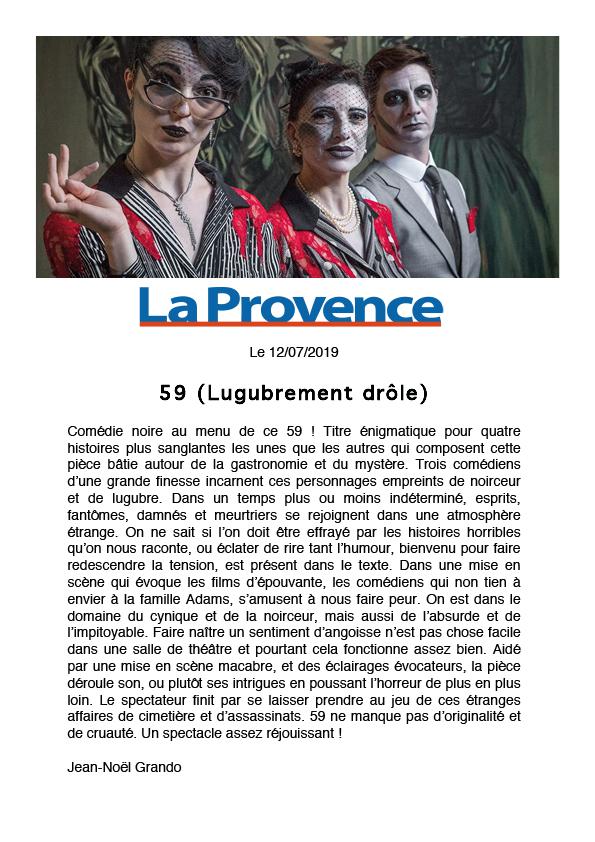 La Provence

Le 12/07/2019

59 (Lugubrement drôle)

Comédie noire au menu de ce 59 ! Titre énigmatique pour quatre histoires plus sanglantes les unes que les autres qui composent cette pièce bâtie autour de la gastronomie et du mystère. Trois comédiens d'une grande finesse incarnent ces personnages empreints de noirceur et de lugubre. Dans un temps plus ou moins indéterminé, esprits, fantômes, damnés et meurtriers se rejoignent dans une atmosphère étrange. On ne sait si l'on doit être effrayé par les histoires horribles qu'on nous raconte, ou éclater de rire tant l'humour, bienvenu pour faire redescendre la tension, est présent dans le texte. Dans une mise en scène qui évoque les films d'épouvante, les comédiens qui non tien à envier à la famille Adams, s'amusent à nous faire peur. On est dans le domaine du cynique et de la noirceur, mais aussi de l'absurde et de l'impitoyable. Faire naître un sentiment d'angoisse n'est pas chose facile dans une salle de théâtre et pourtant cela fonctionne assez bien. Aidé par une mise en scène macabre, et des éclairages évocateurs, la pièce déroule son, ou plutôt ses intrigues en poussant l'horreur de plus en plus loin. Le spectateur finit par se laisser prendre au jeu de ces étranges affaires de cimetière et d'assassinats. 59 ne manque pas d'originalité et de cruauté. Un spectacle assez réjouissant !

Jean-Noël Grando